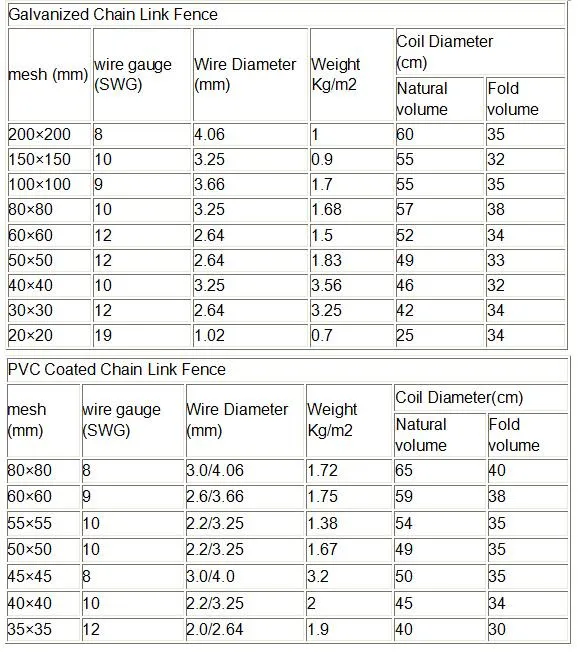 Galvanized Chain Link Fence

| mesh (mm) | wire gauge (SWG) | Wire Diameter (mm) | Weight Kg/m2 | Coil Diameter (cm) Natural volume | Coil Diameter (cm) Fold volume |
|---|---|---|---|---|---|
| 200×200 | 8 | 4.06 | 1 | 60 | 35 |
| 150×150 | 10 | 3.25 | 0.9 | 55 | 32 |
| 100×100 | 9 | 3.66 | 1.7 | 55 | 35 |
| 80×80 | 10 | 3.25 | 1.68 | 57 | 38 |
| 60×60 | 12 | 2.64 | 1.5 | 52 | 34 |
| 50×50 | 12 | 2.64 | 1.83 | 49 | 33 |
| 40×40 | 10 | 3.25 | 3.56 | 46 | 32 |
| 30×30 | 12 | 2.64 | 3.25 | 42 | 34 |
| 20×20 | 19 | 1.02 | 0.7 | 25 | 34 |

PVC Coated Chain Link Fence

| mesh (mm) | wire gauge (SWG) | Wire Diameter (mm) | Weight Kg/m2 | Coil Diameter(cm) Natural volume | Coil Diameter(cm) Fold volume |
|---|---|---|---|---|---|
| 80×80 | 8 | 3.0/4.06 | 1.72 | 65 | 40 |
| 60×60 | 9 | 2.6/3.66 | 1.75 | 59 | 38 |
| 55×55 | 10 | 2.2/3.25 | 1.38 | 54 | 35 |
| 50×50 | 10 | 2.2/3.25 | 1.67 | 49 | 35 |
| 45×45 | 8 | 3.0/4.0 | 3.2 | 50 | 35 |
| 40×40 | 10 | 2.2/3.25 | 2 | 45 | 34 |
| 35×35 | 12 | 2.0/2.64 | 1.9 | 40 | 30 |